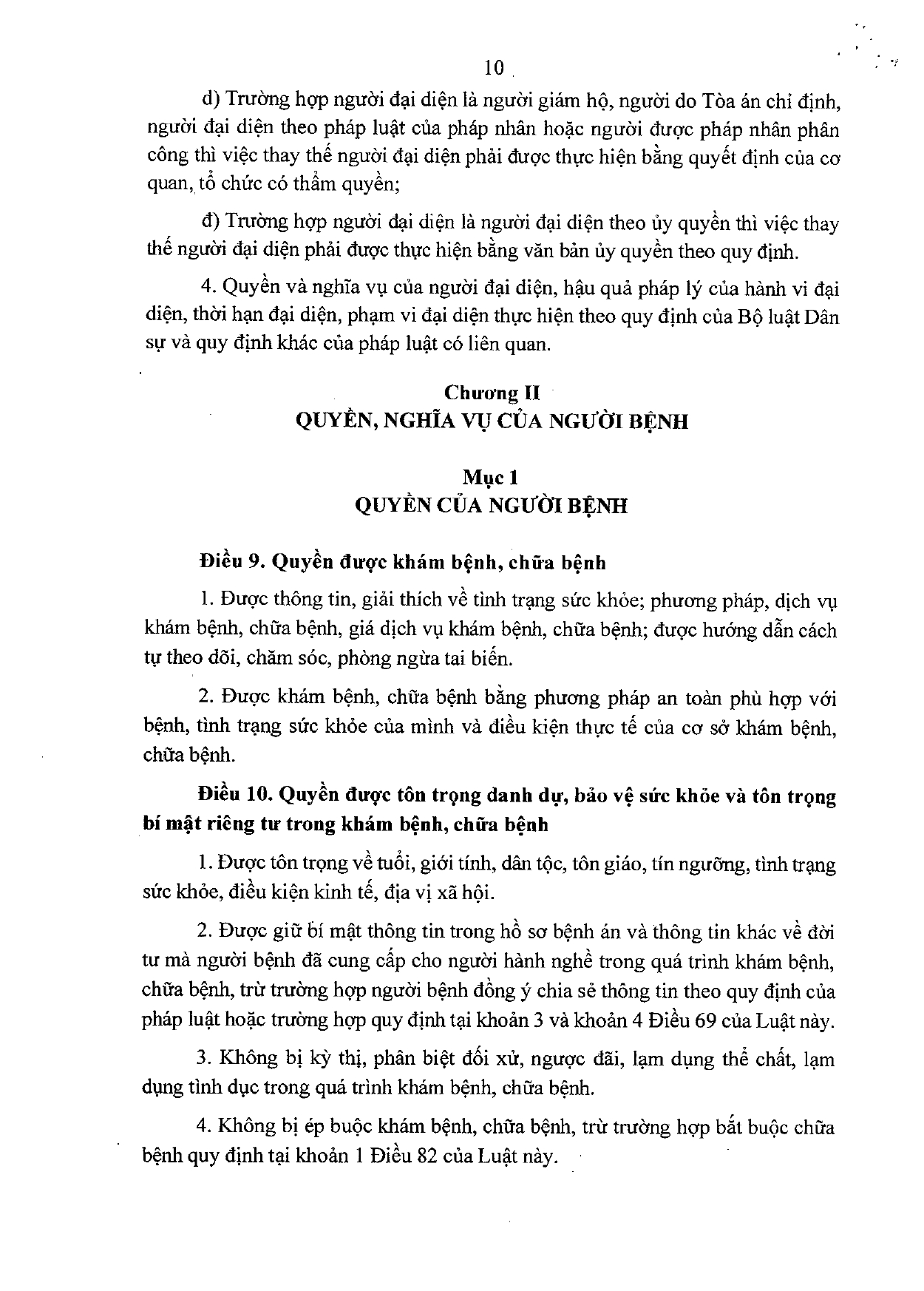 10

d) Trường hợp người đại diện là người giám hộ, người do Tòa án chỉ định, người đại diện theo pháp luật của pháp nhân hoặc người được pháp nhân phân công thì việc thay thế người đại diện phải được thực hiện bằng quyết định của cơ quan, tổ chức có thẩm quyền;

đ) Trường hợp người đại diện là người đại diện theo ủy quyền thì việc thay thế người đại diện phải được thực hiện bằng văn bản ủy quyền theo quy định.

4. Quyền và nghĩa vụ của người đại diện, hậu quả pháp lý của hành vi đại diện, thời hạn đại diện, phạm vi đại diện thực hiện theo quy định của Bộ luật Dân sự và quy định khác của pháp luật có liên quan.

Chương II
QUYỀN, NGHĨA VỤ CỦA NGƯỜI BỆNH

Mục 1
QUYỀN CỦA NGƯỜI BỆNH

Điều 9. Quyền được khám bệnh, chữa bệnh

1. Được thông tin, giải thích về tình trạng sức khỏe; phương pháp, dịch vụ khám bệnh, chữa bệnh, giá dịch vụ khám bệnh, chữa bệnh; được hướng dẫn cách tự theo dõi, chăm sóc, phòng ngừa tai biến.

2. Được khám bệnh, chữa bệnh bằng phương pháp an toàn phù hợp với bệnh, tình trạng sức khỏe của mình và điều kiện thực tế của cơ sở khám bệnh, chữa bệnh.

Điều 10. Quyền được tôn trọng danh dự, bảo vệ sức khỏe và tôn trọng bí mật riêng tư trong khám bệnh, chữa bệnh

1. Được tôn trọng về tuổi, giới tính, dân tộc, tôn giáo, tín ngưỡng, tình trạng sức khỏe, điều kiện kinh tế, địa vị xã hội.

2. Được giữ bí mật thông tin trong hồ sơ bệnh án và thông tin khác về đời tư mà người bệnh đã cung cấp cho người hành nghề trong quá trình khám bệnh, chữa bệnh, trừ trường hợp người bệnh đồng ý chia sẻ thông tin theo quy định của pháp luật hoặc trường hợp quy định tại khoản 3 và khoản 4 Điều 69 của Luật này.

3. Không bị kỳ thị, phân biệt đối xử, ngược đãi, lạm dụng thể chất, lạm dụng tình dục trong quá trình khám bệnh, chữa bệnh.

4. Không bị ép buộc khám bệnh, chữa bệnh, trừ trường hợp bắt buộc chữa bệnh quy định tại khoản 1 Điều 82 của Luật này.